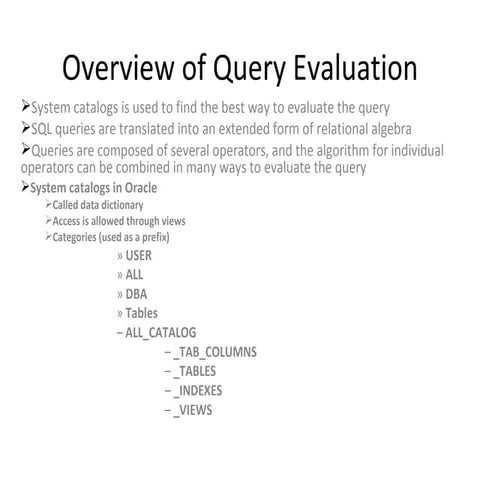 Overview of Query Evaluation

➢System catalogs is used to find the best way to evaluate the query

➢SQL queries are translated into an extended form of relational algebra

➢Queries are composed of several operators, and the algorithm for individual operators can be combined in many ways to evaluate the query

➢System catalogs in Oracle

➢Called data dictionary

➢Access is allowed through views

➢Categories (used as a prefix)

» USER

» ALL

» DBA

» Tables

– ALL_CATALOG

– _TAB_COLUMNS

– _TABLES

– _INDEXES

– _VIEWS